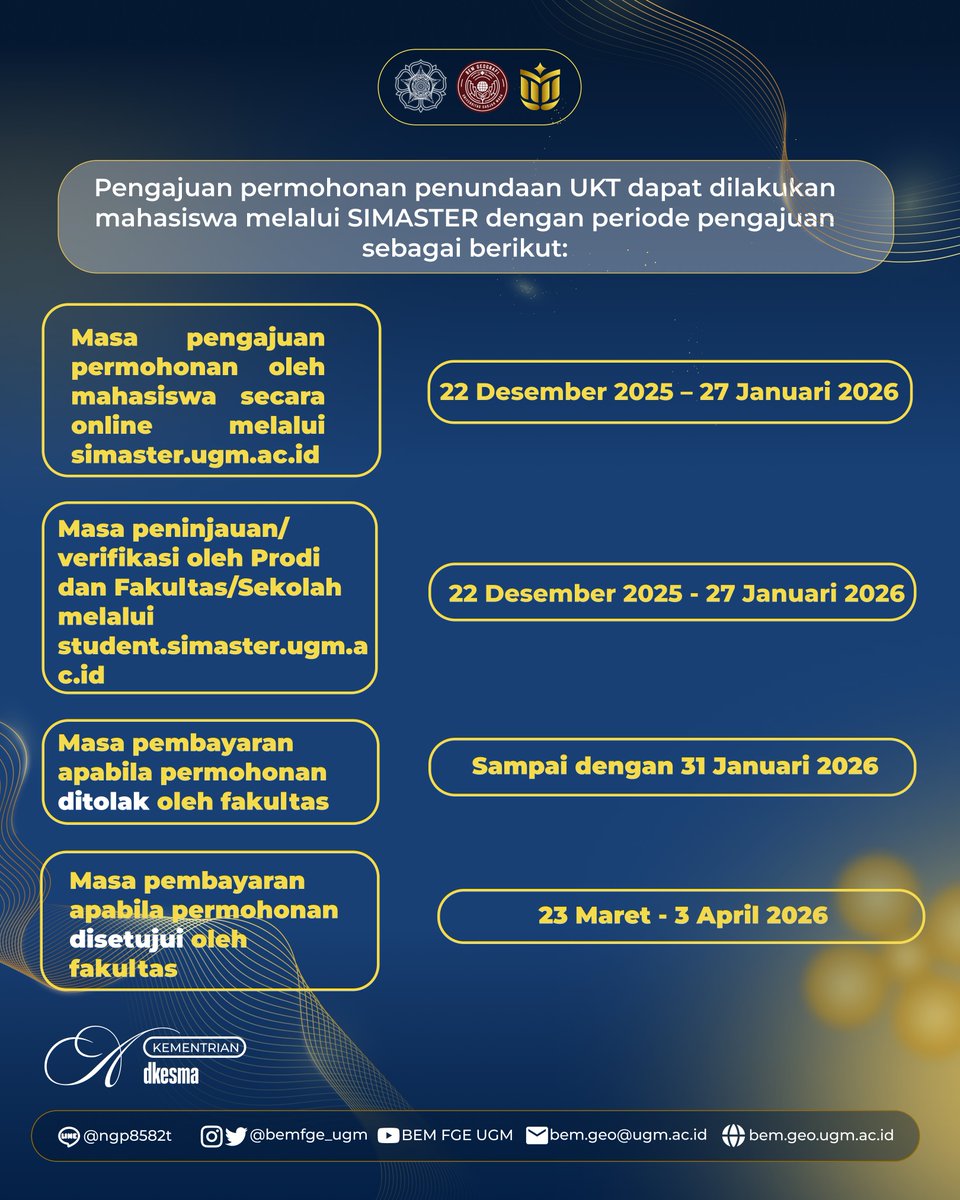 Pengajuan permohonan penundaan UKT dapat dilakukan mahasiswa melalui SIMASTER dengan periode pengajuan sebagai berikut:

Masa pengajuan permohonan oleh mahasiswa secara online melalui simaster.ugm.ac.id

22 Desember 2025 – 27 Januari 2026

Masa peninjauan/ verifikasi oleh Prodi dan Fakultas/Sekolah melalui student.simaster.ugm.ac.id

22 Desember 2025 - 27 Januari 2026

Masa pembayaran apabila permohonan ditolak oleh fakultas

Sampai dengan 31 Januari 2026

Masa pembayaran apabila permohonan disetujui oleh fakultas

23 Maret - 3 April 2026

KEMENTRIAN
dkesma

@ngp8582t @bemfge_ugm BEM FGE UGM bem.geo@ugm.ac.id bem.geo.ugm.ac.id